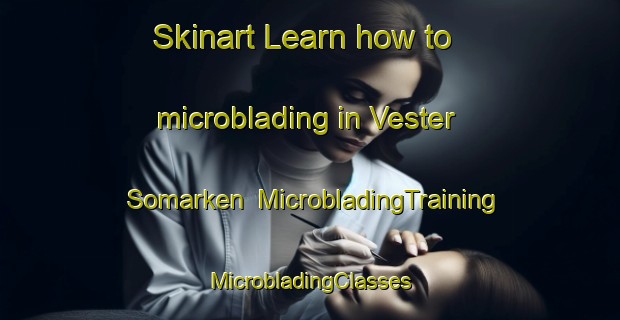 Skinart Learn how to microblading in Vester Somarken MicrobladingTraining MicrobladingClasses